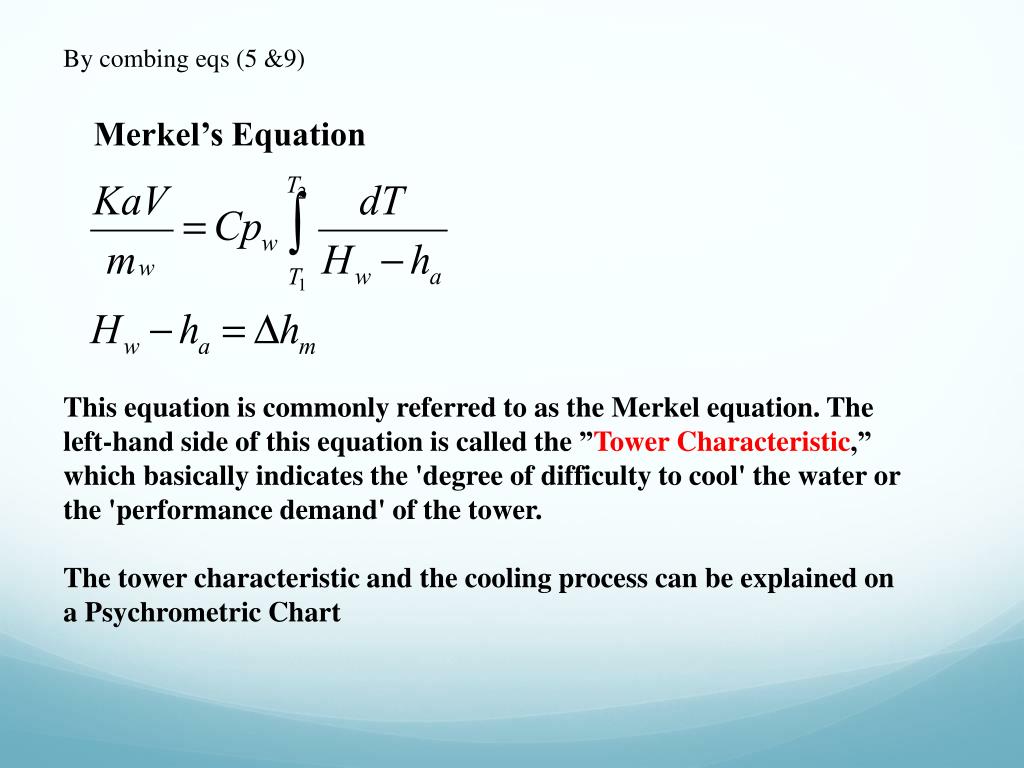 By combing eqs (5 &9)

Merkel’s Equation

$\frac{KaV}{m_w} = Cp_w \int_{T_1}^{T_2} \frac{dT}{H_w - h_a}$

$H_w - h_a = \Delta h_m$

This equation is commonly referred to as the Merkel equation. The left-hand side of this equation is called the ”Tower Characteristic,” which basically indicates the 'degree of difficulty to cool' the water or the 'performance demand' of the tower.

The tower characteristic and the cooling process can be explained on a Psychrometric Chart